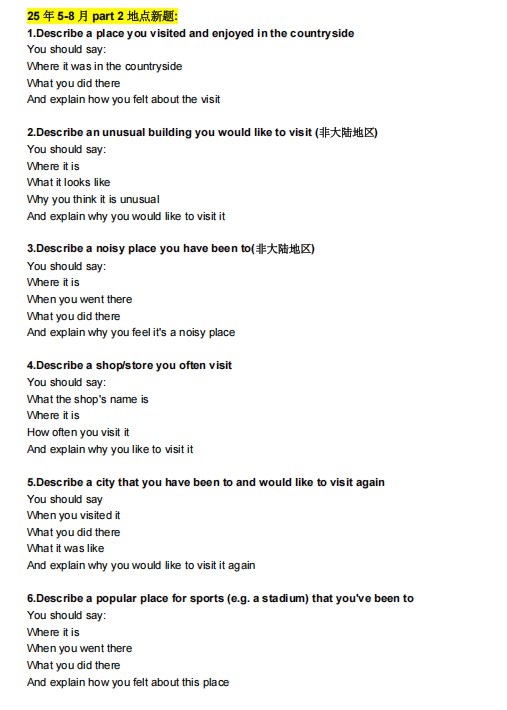 25 年 5-8 月 part 2 地点新题:

1.Describe a place you visited and enjoyed in the countryside
You should say:
Where it was in the countryside
What you did there
And explain how you felt about the visit

2.Describe an unusual building you would like to visit (非大陆地区)
You should say:
Where it is
What it looks like
Why you think it is unusual
And explain why you would like to visit it

3.Describe a noisy place you have been to(非大陆地区)
You should say:
Where it is
When you went there
What you did there
And explain why you feel it's a noisy place

4.Describe a shop/store you often visit
You should say:
What the shop's name is
Where it is
How often you visit it
And explain why you like to visit it

5.Describe a city that you have been to and would like to visit again
You should say
When you visited it
What you did there
What it was like
And explain why you would like to visit it again

6.Describe a popular place for sports (e.g. a stadium) that you've been to
You should say:
Where it is
When you went there
What you did there
And explain how you felt about this place